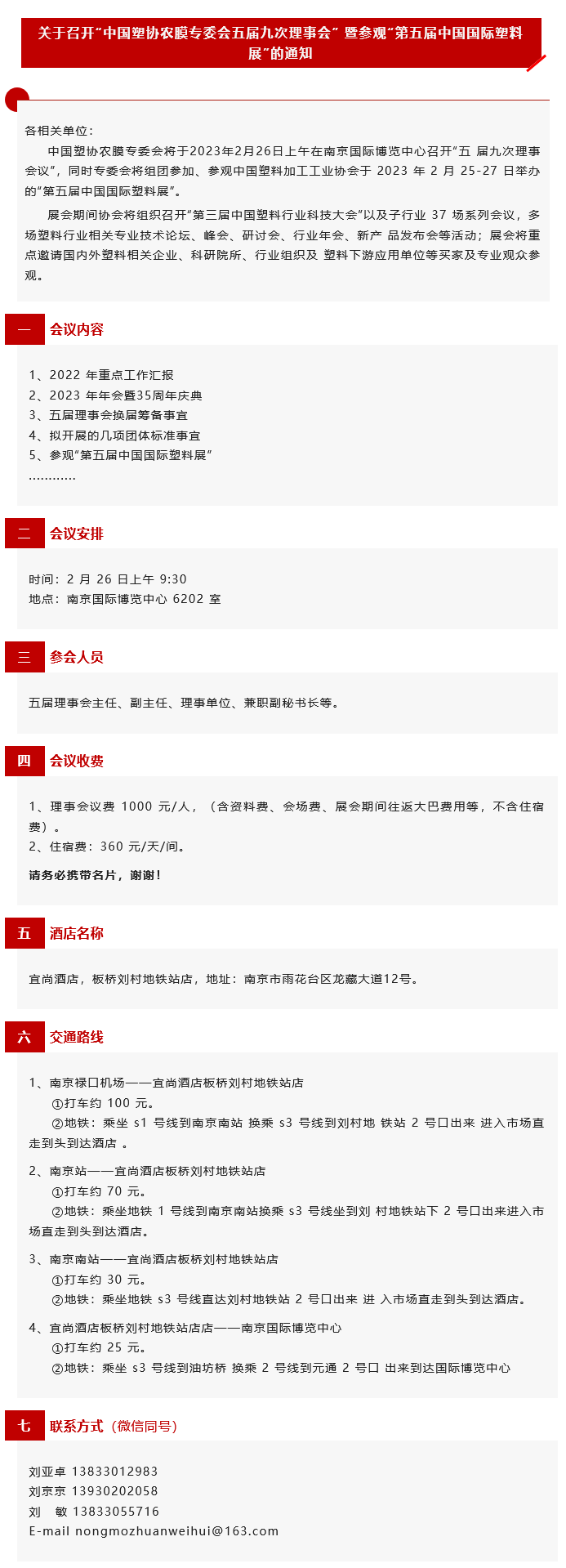 关于召开“中国塑协农膜专委会五届九次理事会”暨参观“第五届中国国际塑料展”的通知

各相关单位：

中国塑协农膜专委会将于2023年2月26日上午在南京国际博览中心召开“五届九次理事会议”，同时专委会将组团参加、参观中国塑料加工工业协会于2023年2月25-27日举办的“第五届中国国际塑料展”。

展会期间协会将组织召开“第三届中国塑料行业科技大会”以及子行业37场系列会议，多场塑料行业相关专业技术论坛、峰会、研讨会、行业年会、新产品发布会等活动；展会将重点邀请国内外塑料相关企业、科研院所、行业组织及塑料下游应用单位等买家及专业观众参观。

一 会议内容

1、2022年重点工作汇报
2、2023年年会暨35周年庆典
3、五届理事会换届筹备事宜
4、拟开展的几项团体标准事宜
5、参观“第五届中国国际塑料展”
…………

二 会议安排

时间：2月26日上午9:30
地点：南京国际博览中心6202室

三 参会人员

五届理事会主任、副主任、理事单位、兼职副秘书长等。

四 会议收费

1、理事会议费1000元/人，（含资料费、会场费、展会期间往返大巴费用等，不含住宿费）。
2、住宿费：360元/天/间。

请务必携带名片，谢谢！

五 酒店名称

宜尚酒店，板桥刘村地铁站店，地址：南京市雨花台区龙藏大道12号。

六 交通路线

1、南京禄口机场——宜尚酒店板桥刘村地铁站店
①打车约100元。
②地铁：乘坐s1号线到南京南站换乘s3号线到刘村地铁站2号口出来进入市场直走到头到达酒店。

2、南京站——宜尚酒店板桥刘村地铁站店
①打车约70元。
②地铁：乘坐地铁1号线到南京南站换乘s3号线坐到刘村地铁站下2号口出来进入市场直走到头到达酒店。

3、南京南站——宜尚酒店板桥刘村地铁站店
①打车约30元。
②地铁：乘坐地铁s3号线直达刘村地铁站2号口出来进入市场直走到头到达酒店。

4、宜尚酒店板桥刘村地铁站店店——南京国际博览中心
①打车约25元。
②地铁：乘坐s3号线到油坊桥换乘2号线到元通2号口出来到达国际博览中心

七 联系方式（微信同号）

刘亚卓 13833012983
刘京京 13930202058
刘 敏 13833055716
E-mail nongmozhuanweihui@163.com